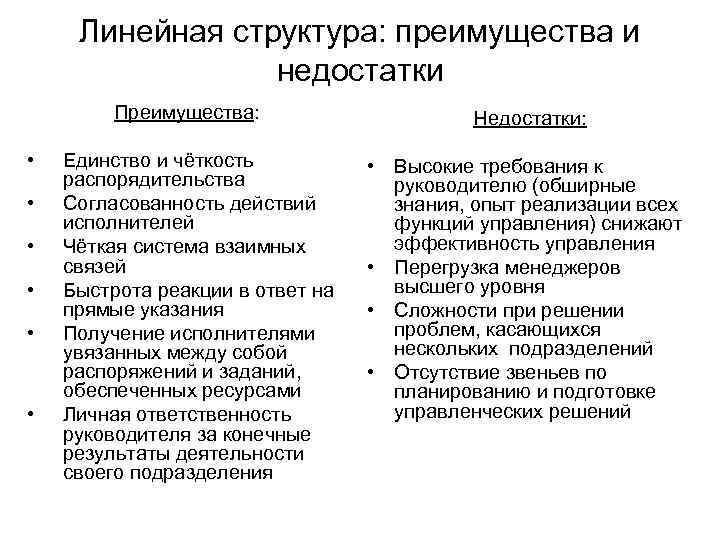 Линейная структура: преимущества и недостатки

Преимущества:

• Единство и чёткость распорядительства
• Согласованность действий исполнителей
• Чёткая система взаимных связей
• Быстрота реакции в ответ на прямые указания
• Получение исполнителями увязанных между собой распоряжений и заданий, обеспеченных ресурсами
• Личная ответственность руководителя за конечные результаты деятельности своего подразделения

Недостатки:

• Высокие требования к руководителю (обширные знания, опыт реализации всех функций управления) снижают эффективность управления
• Перегрузка менеджеров высшего уровня
• Сложности при решении проблем, касающихся нескольких подразделений
• Отсутствие звеньев по планированию и подготовке управленческих решений